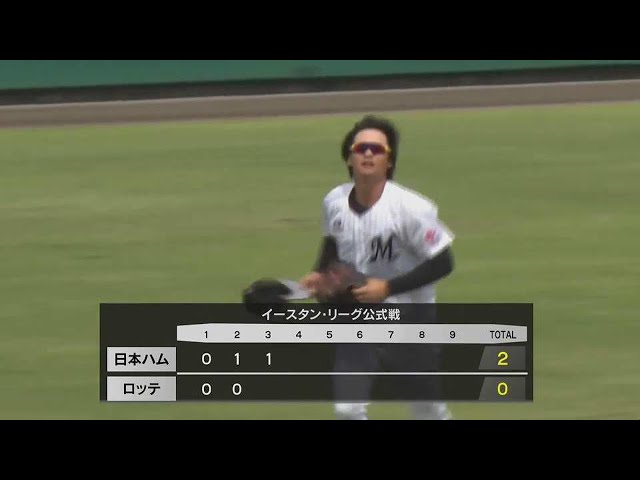 M

イースタン・リーグ公式戦

|  | 1 | 2 | 3 | 4 | 5 | 6 | 7 | 8 | 9 | TOTAL |
|---|---|---|---|---|---|---|---|---|---|---|
| 日本ハム | 0 | 1 | 1 |  |  |  |  |  |  | 2 |
| ロッテ | 0 | 0 |  |  |  |  |  |  |  | 0 |